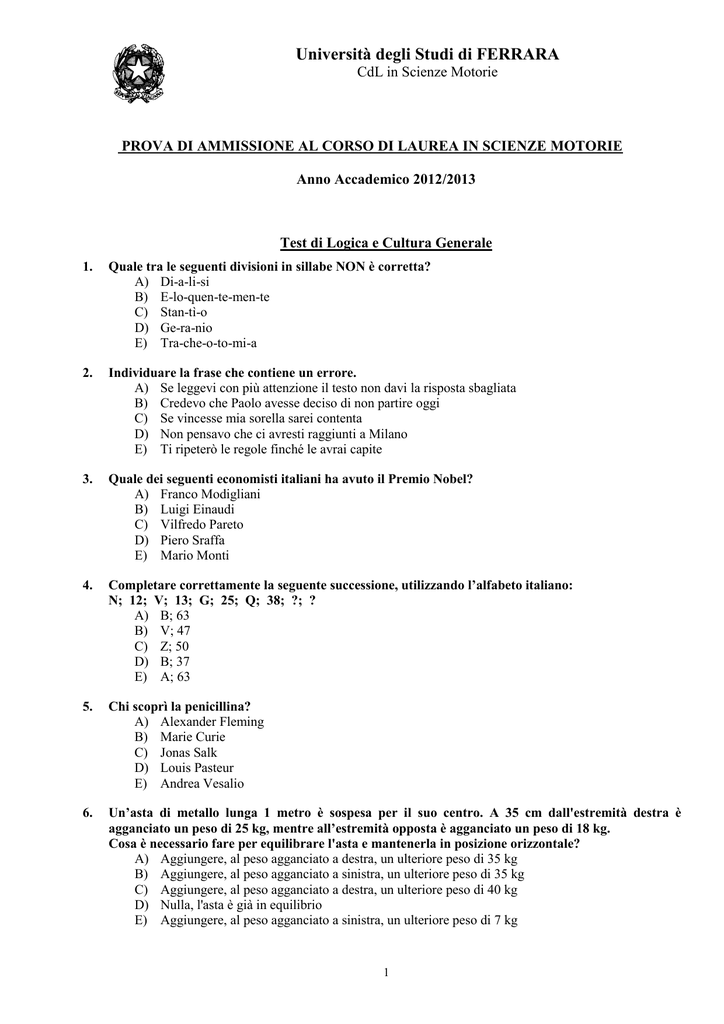 Università degli Studi di FERRARA
CdL in Scienze Motorie

PROVA DI AMMISSIONE AL CORSO DI LAUREA IN SCIENZE MOTORIE

Anno Accademico 2012/2013

Test di Logica e Cultura Generale

1. Quale tra le seguenti divisioni in sillabe NON è corretta?
A) Di-a-li-si
B) E-lo-quen-te-men-te
C) Stan-ti-o
D) Ge-ra-nio
E) Tra-che-o-to-mi-a

2. Individuare la frase che contiene un errore.
A) Se leggevi con più attenzione il testo non davi la risposta sbagliata
B) Credevo che Paolo avesse deciso di non partire oggi
C) Se vincesse mia sorella sarei contenta
D) Non pensavo che ci avresti raggiunti a Milano
E) Ti ripeterò le regole finché le avrai capite

3. Quale dei seguenti economisti italiani ha avuto il Premio Nobel?
A) Franco Modigliani
B) Luigi Einaudi
C) Vilfredo Pareto
D) Piero Sraffa
E) Mario Monti

4. Completare correttamente la seguente successione, utilizzando l'alfabeto italiano:
N; 12; V; 13; G; 25; Q; 38; ?; ?
A) B; 63
B) V; 47
C) Z; 50
D) B; 37
E) A; 63

5. Chi scoprì la penicillina?
A) Alexander Fleming
B) Marie Curie
C) Jonas Salk
D) Louis Pasteur
E) Andrea Vesalio

6. Un'asta di metallo lunga 1 metro è sospesa per il suo centro. A 35 cm dall'estremità destra è agganciato un peso di 25 kg, mentre all'estremità opposta è agganciato un peso di 18 kg.
Cosa è necessario fare per equilibrare l'asta e mantenerla in posizione orizzontale?
A) Aggiungere, al peso agganciato a destra, un ulteriore peso di 35 kg
B) Aggiungere, al peso agganciato a sinistra, un ulteriore peso di 35 kg
C) Aggiungere, al peso agganciato a destra, un ulteriore peso di 40 kg
D) Nulla, l'asta è già in equilibrio
E) Aggiungere, al peso agganciato a sinistra, un ulteriore peso di 7 kg

1